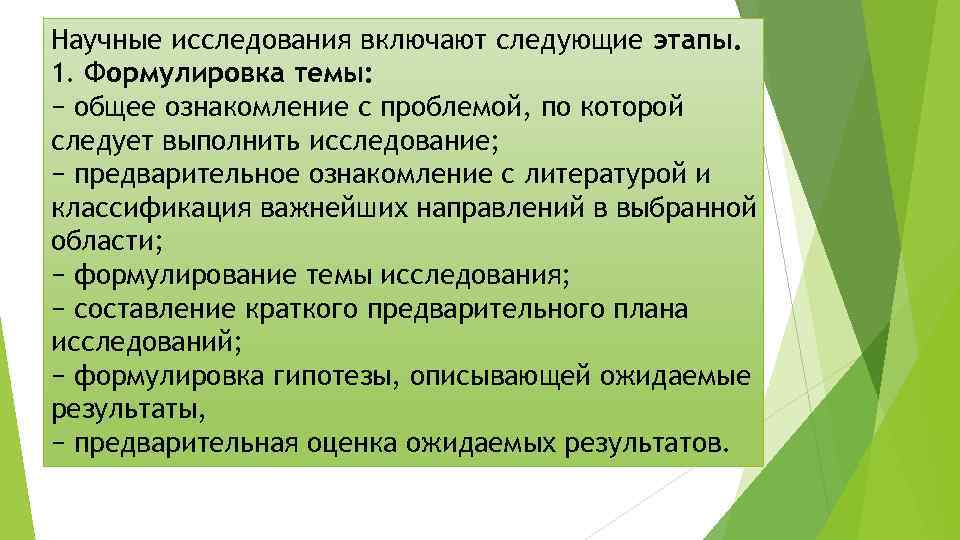 Научные исследования включают следующие этапы.
1. Формулировка темы:
− общее ознакомление с проблемой, по которой следует выполнить исследование;
− предварительное ознакомление с литературой и классификация важнейших направлений в выбранной области;
− формулирование темы исследования;
− составление краткого предварительного плана исследований;
− формулировка гипотезы, описывающей ожидаемые результаты,
− предварительная оценка ожидаемых результатов.